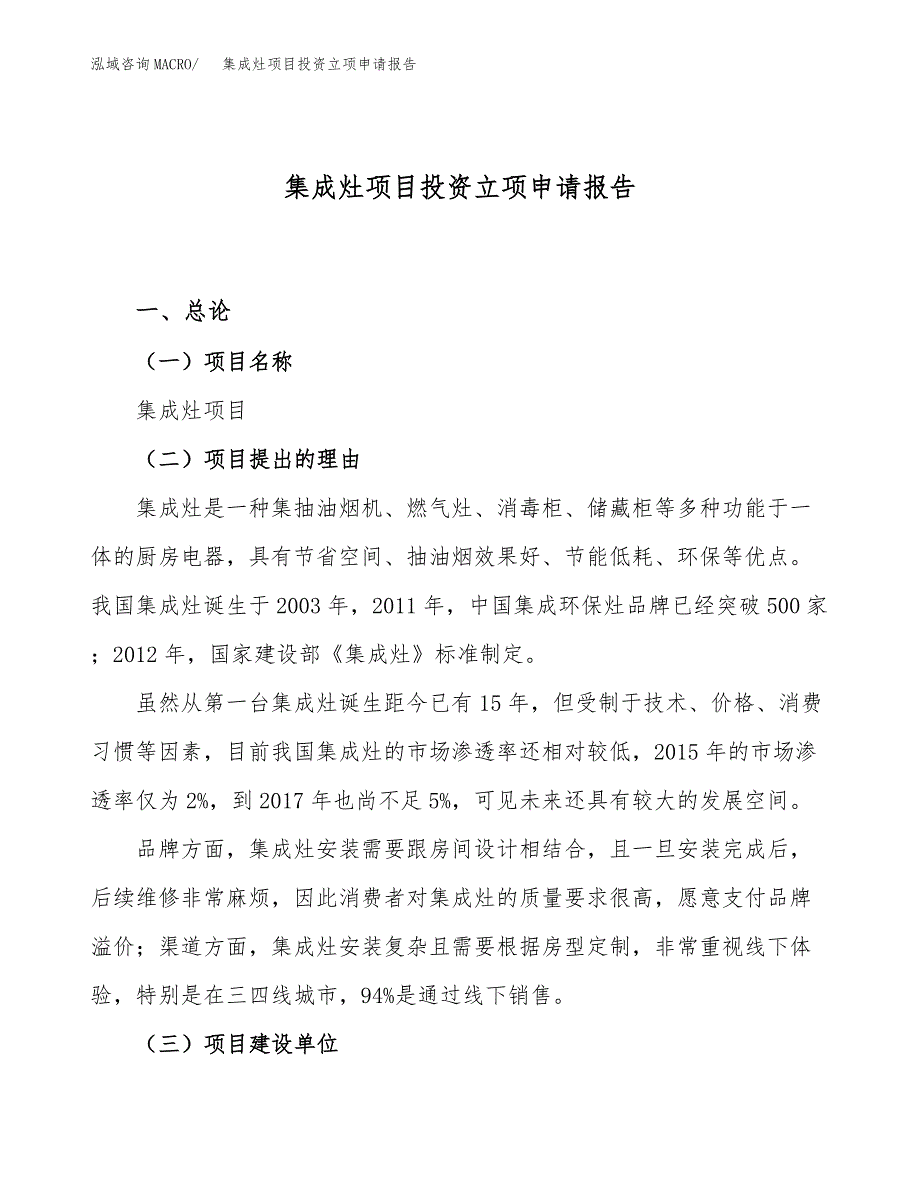 泓域咨询MACRO/　集成灶项目投资立项申请报告

集成灶项目投资立项申请报告

一、总论

（一）项目名称

集成灶项目

（二）项目提出的理由

集成灶是一种集抽油烟机、燃气灶、消毒柜、储藏柜等多种功能于一体的厨房电器，具有节省空间、抽油烟效果好、节能低耗、环保等优点。我国集成灶诞生于2003年，2011年，中国集成环保灶品牌已经突破500家；2012年，国家建设部《集成灶》标准制定。

虽然从第一台集成灶诞生距今已有15年，但受制于技术、价格、消费习惯等因素，目前我国集成灶的市场渗透率还相对较低，2015年的市场渗透率仅为2%，到2017年也尚不足5%，可见未来还具有较大的发展空间。

品牌方面，集成灶安装需要跟房间设计相结合，且一旦安装完成后，后续维修非常麻烦，因此消费者对集成灶的质量要求很高，愿意支付品牌溢价；渠道方面，集成灶安装复杂且需要根据房型定制，非常重视线下体验，特别是在三四线城市，94%是通过线下销售。

（三）项目建设单位